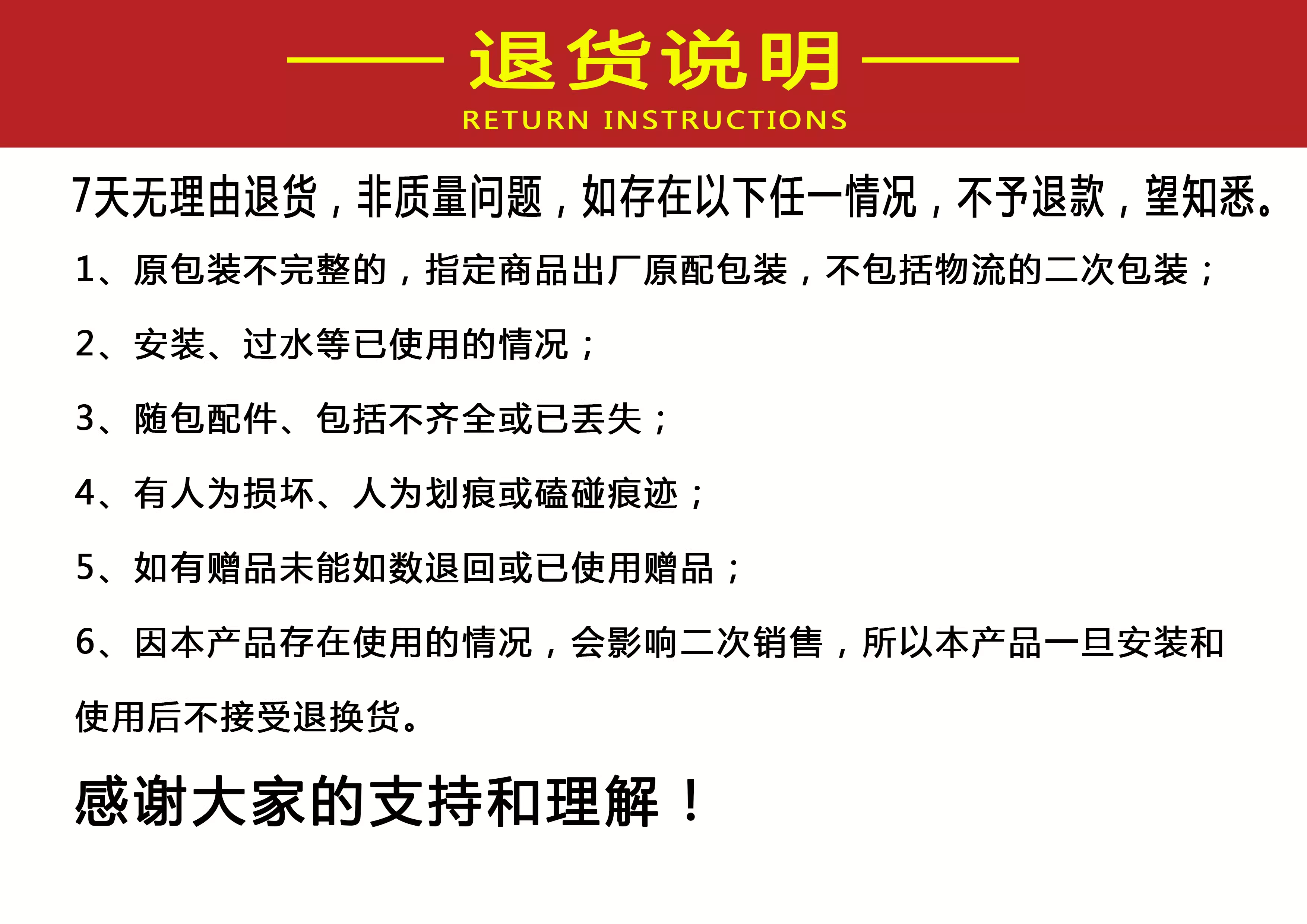 退货说明
RETURN INSTRUCTIONS

7天无理由退货，非质量问题，如存在以下任一情况，不予退款，望知悉。

1、原包装不完整的，指定商品出厂原配包装，不包括物流的二次包装；

2、安装、过水等已使用的情况；

3、随包配件、包括不齐全或已丢失；

4、有人为损坏、人为划痕或磕碰痕迹；

5、如有赠品未能如数退回或已使用赠品；

6、因本产品存在使用的情况，会影响二次销售，所以本产品一旦安装和使用后不接受退换货。

感谢大家的支持和理解！